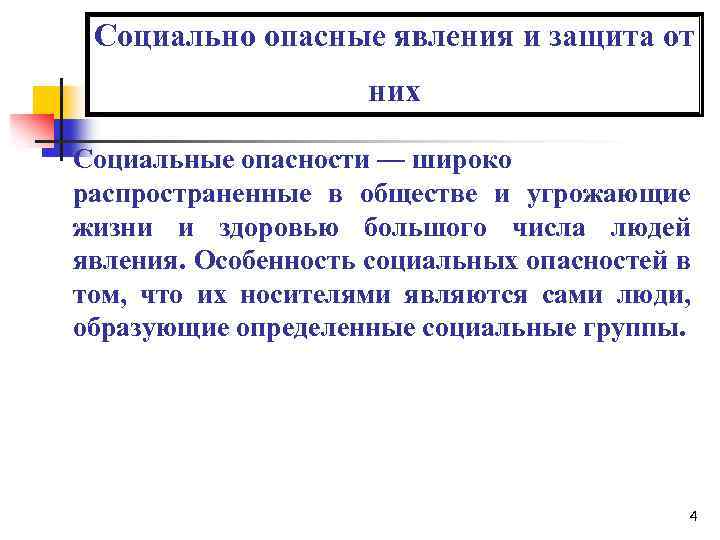 Социально опасные явления и защита от них

Социальные опасности — широко распространенные в обществе и угрожающие жизни и здоровью большого числа людей явления. Особенность социальных опасностей в том, что их носителями являются сами люди, образующие определенные социальные группы.

4